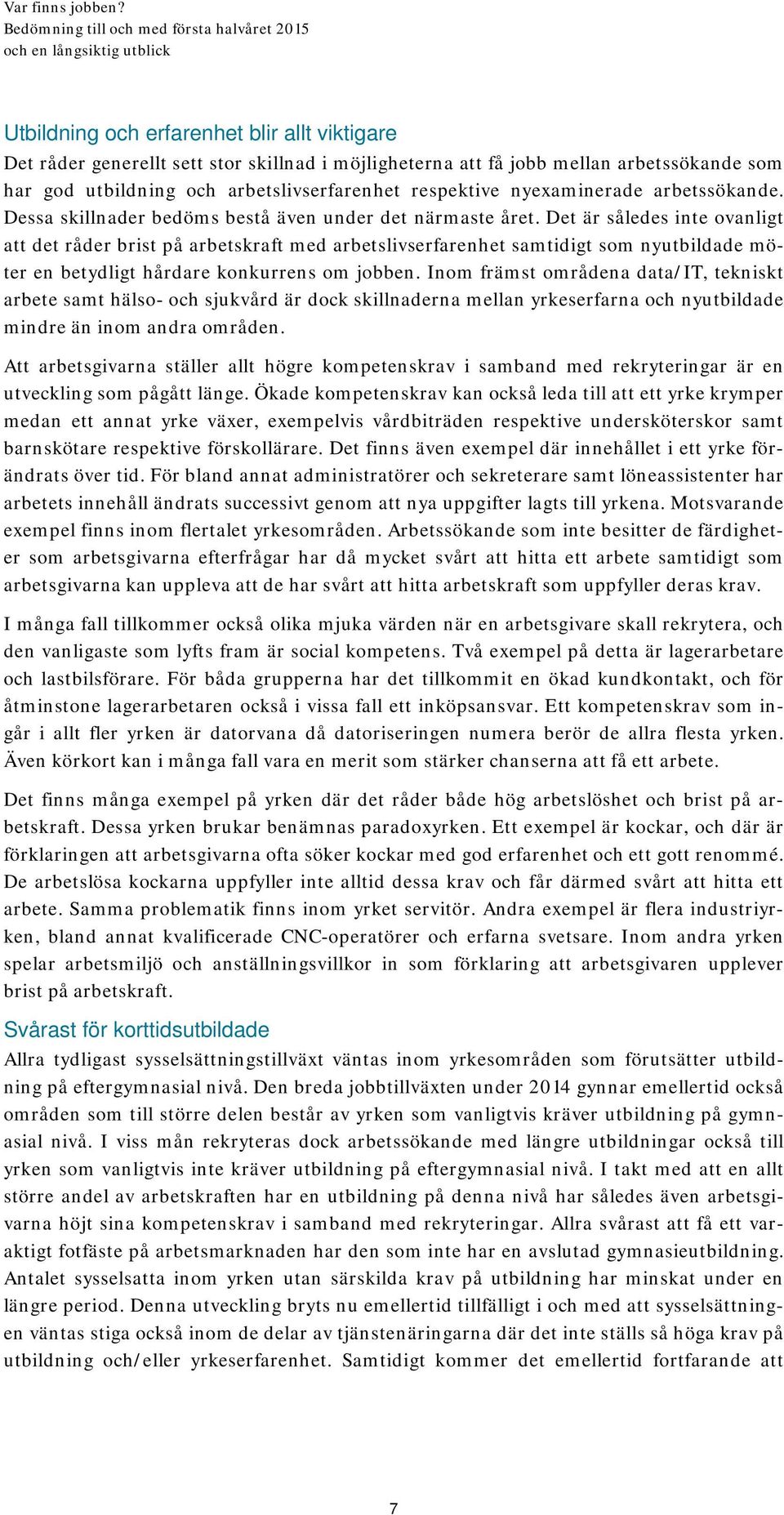 Var finns jobben?
Bedömning till och med första halvåret 2015
och en långsiktig utblick

Utbildning och erfarenhet blir allt viktigare

Det råder generellt sett stor skillnad i möjligheterna att få jobb mellan arbetssökande som har god utbildning och arbetslivserfarenhet respektive nyexaminerade arbetssökande. Dessa skillnader bedöms bestå även under det närmaste året. Det är således inte ovanligt att det råder brist på arbetskraft med arbetslivserfarenhet samtidigt som nyutbildade möter en betydligt hårdare konkurrens om jobben. Inom främst områdena data/IT, tekniskt arbete samt hälso- och sjukvård är dock skillnaderna mellan yrkeserfarna och nyutbildade mindre än inom andra områden.

Att arbetsgivarna ställer allt högre kompetenskrav i samband med rekryteringar är en utveckling som pågått länge. Ökade kompetenskrav kan också leda till att ett yrke krymper medan ett annat yrke växer, exempelvis vårdbiträden respektive undersköterskor samt barnskötare respektive förskollärare. Det finns även exempel där innehållet i ett yrke förändrats över tid. För bland annat administratörer och sekreterare samt löneassistenter har arbetets innehåll ändrats successivt genom att nya uppgifter lagts till yrkena. Motsvarande exempel finns inom flertalet yrkesområden. Arbetssökande som inte besitter de färdigheter som arbetsgivarna efterfrågar har då mycket svårt att hitta ett arbete samtidigt som arbetsgivarna kan uppleva att de har svårt att hitta arbetskraft som uppfyller deras krav.

I många fall tillkommer också olika mjuka värden när en arbetsgivare skall rekrytera, och den vanligaste som lyfts fram är social kompetens. Två exempel på detta är lagerarbetare och lastbilsförare. För båda grupperna har det tillkommit en ökad kundkontakt, och för åtminstone lagerarbetaren också i vissa fall ett inköpsansvar. Ett kompetenskrav som ingår i allt fler yrken är datorvana då datoriseringen numera berör de allra flesta yrken. Även körkort kan i många fall vara en merit som stärker chanserna att få ett arbete.

Det finns många exempel på yrken där det råder både hög arbetslöshet och brist på arbetskraft. Dessa yrken brukar benämnas paradoxyrken. Ett exempel är kockar, och där är förklaringen att arbetsgivarna ofta söker kockar med god erfarenhet och ett gott renommé. De arbetslösa kockarna uppfyller inte alltid dessa krav och får därmed svårt att hitta ett arbete. Samma problematik finns inom yrket servitör. Andra exempel är flera industriyrken, bland annat kvalificerade CNC-operatörer och erfarna svetsare. Inom andra yrken spelar arbetsmiljö och anställningsvillkor in som förklaring att arbetsgivaren upplever brist på arbetskraft.

Svårast för korttidsutbildade

Allra tydligast sysselsättningstillväxt väntas inom yrkesområden som förutsätter utbildning på eftergymnasial nivå. Den breda jobbtillväxten under 2014 gynnar emellertid också områden som till större delen består av yrken som vanligtvis kräver utbildning på gymnasial nivå. I viss mån rekryteras dock arbetssökande med längre utbildningar också till yrken som vanligtvis inte kräver utbildning på eftergymnasial nivå. I takt med att en allt större andel av arbetskraften har en utbildning på denna nivå har således även arbetsgivarna höjt sina kompetenskrav i samband med rekryteringar. Allra svårast att få ett varaktigt fotfäste på arbetsmarknaden har den som inte har en avslutad gymnasieutbildning. Antalet sysselsatta inom yrken utan särskilda krav på utbildning har minskat under en längre period. Denna utveckling bryts nu emellertid tillfälligt i och med att sysselsättningen väntas stiga också inom de delar av tjänstenäringarna där det inte ställs så höga krav på utbildning och/eller yrkeserfarenhet. Samtidigt kommer det emellertid fortfarande att

7